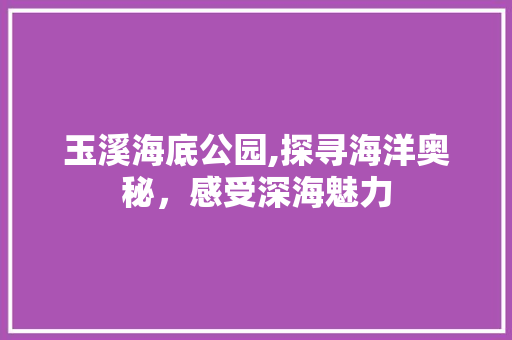 玉溪海底公园,探寻海洋奥秘，感受深海魅力